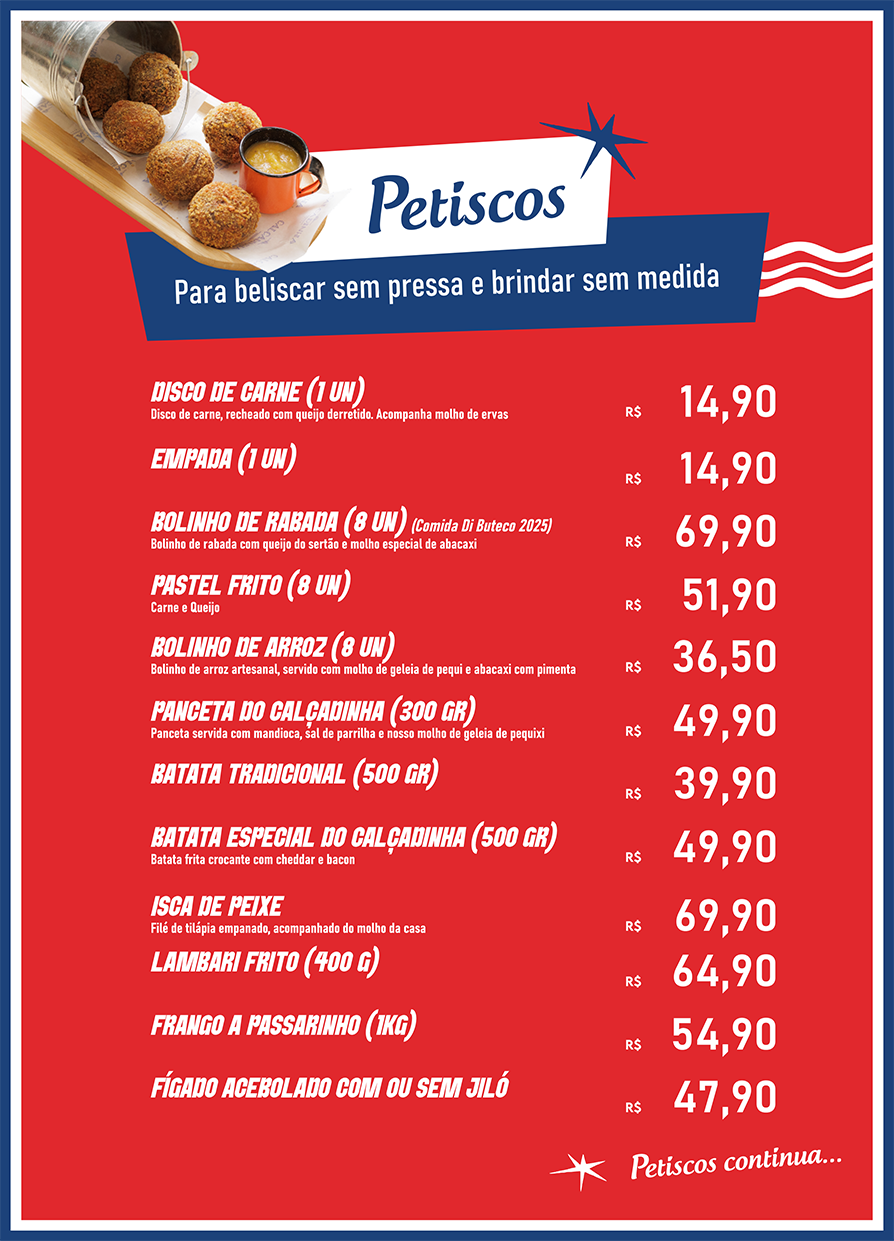 Petiscos

Para beliscar sem pressa e brindar sem medida

DISCO DE CARNE (1 UN)
Disco de carne, recheado com queijo derretido. Acompanha molho de ervas
R$ 14,90

EMPADA (1 UN)
R$ 14,90

BOLINHO DE RABADA (8 UN) (Comida Di Buteco 2025)
Bolinho de rabada com queijo do sertão e molho especial de abacaxi
R$ 69,90

PASTEL FRITO (8 UN)
Carne e Queijo
R$ 51,90

BOLINHO DE ARROZ (8 UN)
Bolinho de arroz artesanal, servido com molho de geleia de pequi e abacaxi com pimenta
R$ 36,50

PANCETA DO CALÇADINHA (300 GR)
Panceta servida com mandioca, sal de parrilha e nosso molho de geleia de pequixi
R$ 49,90

BATATA TRADICIONAL (500 GR)
R$ 39,90

BATATA ESPECIAL DO CALÇADINHA (500 GR)
Batata frita crocante com cheddar e bacon
R$ 49,90

ISCA DE PEIXE
Filé de tilápia empanado, acompanhado do molho da casa
R$ 69,90

LAMBARI FRITO (400 G)
R$ 64,90

FRANGO A PASSARINHO (1KG)
R$ 54,90

FÍGADO ACEBOLADO COM OU SEM JILÓ
R$ 47,90

Petiscos continua...